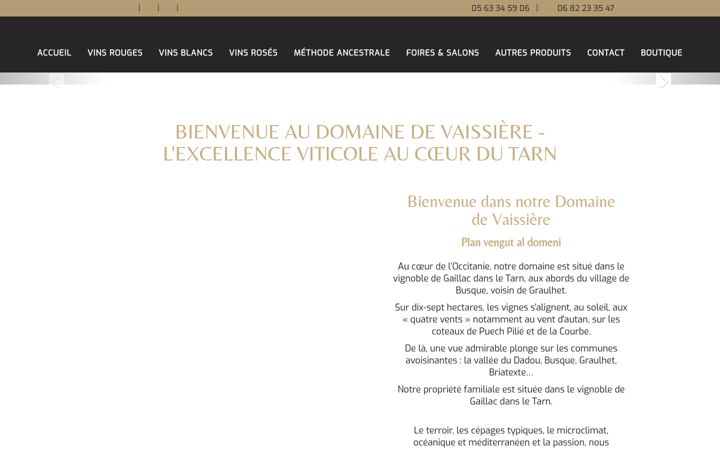 | | | 05 63 34 59 06 | 06 82 23 35 47

ACCUEIL VINS ROUGES VINS BLANCS VINS ROSÉS MÉTHODE ANCESTRALE FOIRES & SALONS AUTRES PRODUITS CONTACT BOUTIQUE

BIENVENUE AU DOMAINE DE VAISSIÈRE - L'EXCELLENCE VITICOLE AU CŒUR DU TARN

Bienvenue dans notre Domaine de Vaissière

Plan vengut al domeni

Au cœur de l'Occitanie, notre domaine est situé dans le vignoble de Gaillac dans le Tarn, aux abords du village de Busque, voisin de Graulhet.

Sur dix-sept hectares, les vignes s'alignent, au soleil, aux « quatre vents » notamment au vent d'autan, sur les coteaux de Puech Pilié et de la Courbe.

De là, une vue admirable plonge sur les communes avoisinantes : la vallée du Dadou, Busque, Graulhet, Briatexte...

Notre propriété familiale est située dans le vignoble de Gaillac dans le Tarn.

Le terroir, les cépages typiques, le microclimat, océanique et méditerranéen et la passion, nous